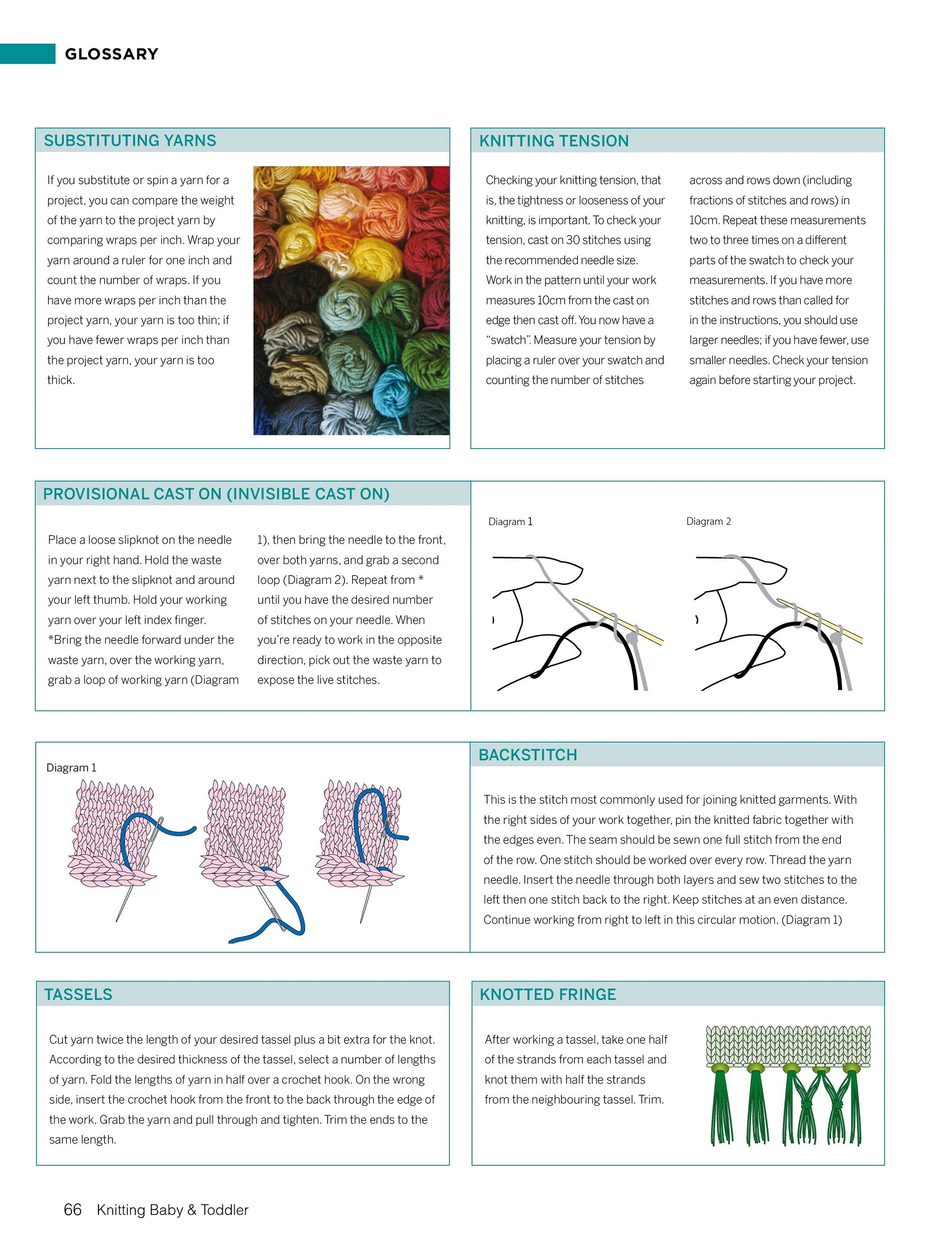 GLOSSARY

SUBSTITUTING YARNS

If you substitute or spin a yarn for a project, you can compare the weight of the yarn to the project yarn by comparing wraps per inch. Wrap your yarn around a ruler for one inch and count the number of wraps. If you have more wraps per inch than the project yarn, your yarn is too thin; if you have fewer wraps per inch than the project yarn, your yarn is too thick.

KNITTING TENSION

Checking your knitting tension, that is, the tightness or looseness of your knitting, is important. To check your tension, cast on 30 stitches using the recommended needle size. Work in the pattern until your work measures 10cm from the cast on edge then cast off. You now have a "swatch". Measure your tension by placing a ruler over your swatch and counting the number of stitches across and rows down (including fractions of stitches and rows) in 10cm. Repeat these measurements two to three times on a different parts of the swatch to check your measurements. If you have more stitches and rows than called for in the instructions, you should use larger needles; if you have fewer, use smaller needles. Check your tension again before starting your project.

PROVISIONAL CAST ON (INVISIBLE CAST ON)

Place a loose slipknot on the needle in your right hand. Hold the waste yarn next to the slipknot and around your left thumb. Hold your working yarn over your left index finger. *Bring the needle forward under the waste yarn, over the working yarn, grab a loop of working yarn (Diagram 1), then bring the needle to the front, over both yarns, and grab a second loop (Diagram 2). Repeat from * until you have the desired number of stitches on your needle. When you're ready to work in the opposite direction, pick out the waste yarn to expose the live stitches.

Diagram 1

Diagram 2

Diagram 1

BACKSTITCH

This is the stitch most commonly used for joining knitted garments. With the right sides of your work together, pin the knitted fabric together with the edges even. The seam should be sewn one full stitch from the end of the row. One stitch should be worked over every row. Thread the yarn needle. Insert the needle through both layers and sew two stitches to the left then one stitch back to the right. Keep stitches at an even distance. Continue working from right to left in this circular motion. (Diagram 1)

TASSELS

Cut yarn twice the length of your desired tassel plus a bit extra for the knot. According to the desired thickness of the tassel, select a number of lengths of yarn. Fold the lengths of yarn in half over a crochet hook. On the wrong side, insert the crochet hook from the front to the back through the edge of the work. Grab the yarn and pull through and tighten. Trim the ends to the same length.

KNOTTED FRINGE

After working a tassel, take one half of the strands from each tassel and knot them with half the strands from the neighbouring tassel. Trim.

66 Knitting Baby & Toddler